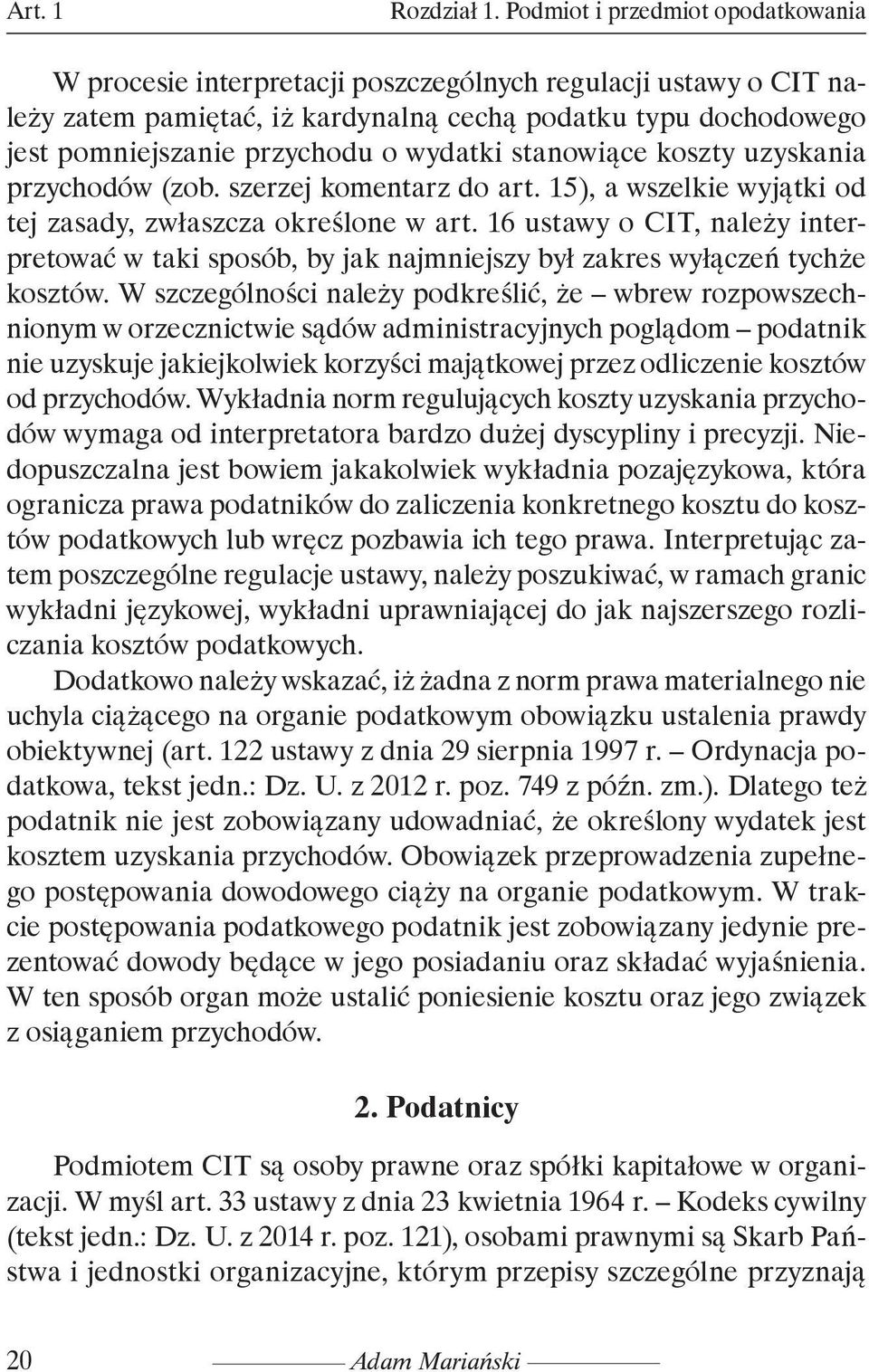 Art. 1 Rozdział 1. Podmiot i przedmiot opodatkowania

W procesie interpretacji poszczególnych regulacji ustawy o CIT należy zatem pamiętać, iż kardynalną cechą podatku typu dochodowego jest pomniejszanie przychodu o wydatki stanowiące koszty uzyskania przychodów (zob. szerzej komentarz do art. 15), a wszelkie wyjątki od tej zasady, zwłaszcza określone w art. 16 ustawy o CIT, należy interpretować w taki sposób, by jak najmniejszy był zakres wyłączeń tychże kosztów. W szczególności należy podkreślić, że – wbrew rozpowszechnionym w orzecznictwie sądów administracyjnych poglądom – podatnik nie uzyskuje jakiejkolwiek korzyści majątkowej przez odliczenie kosztów od przychodów. Wykładnia norm regulujących koszty uzyskania przychodów wymaga od interpretatora bardzo dużej dyscypliny i precyzji. Niedopuszczalna jest bowiem jakakolwiek wykładnia pozajęzykowa, która ogranicza prawa podatników do zaliczenia konkretnego kosztu do kosztów podatkowych lub wręcz pozbawia ich tego prawa. Interpretując zatem poszczególne regulacje ustawy, należy poszukiwać, w ramach granic wykładni językowej, wykładni uprawniającej do jak najszerszego rozliczania kosztów podatkowych.

Dodatkowo należy wskazać, iż żadna z norm prawa materialnego nie uchyla ciążącego na organie podatkowym obowiązku ustalenia prawdy obiektywnej (art. 122 ustawy z dnia 29 sierpnia 1997 r. – Ordynacja podatkowa, tekst jedn.: Dz. U. z 2012 r. poz. 749 z późn. zm.). Dlatego też podatnik nie jest zobowiązany udowadniać, że określony wydatek jest kosztem uzyskania przychodów. Obowiązek przeprowadzenia zupełnego postępowania dowodowego ciąży na organie podatkowym. W trakcie postępowania podatkowego podatnik jest zobowiązany jedynie prezentować dowody będące w jego posiadaniu oraz składać wyjaśnienia. W ten sposób organ może ustalić poniesienie kosztu oraz jego związek z osiąganiem przychodów.

2. Podatnicy

Podmiotem CIT są osoby prawne oraz spółki kapitałowe w organizacji. W myśl art. 33 ustawy z dnia 23 kwietnia 1964 r. – Kodeks cywilny (tekst jedn.: Dz. U. z 2014 r. poz. 121), osobami prawnymi są Skarb Państwa i jednostki organizacyjne, którym przepisy szczególne przyznają

20 Adam Mariański